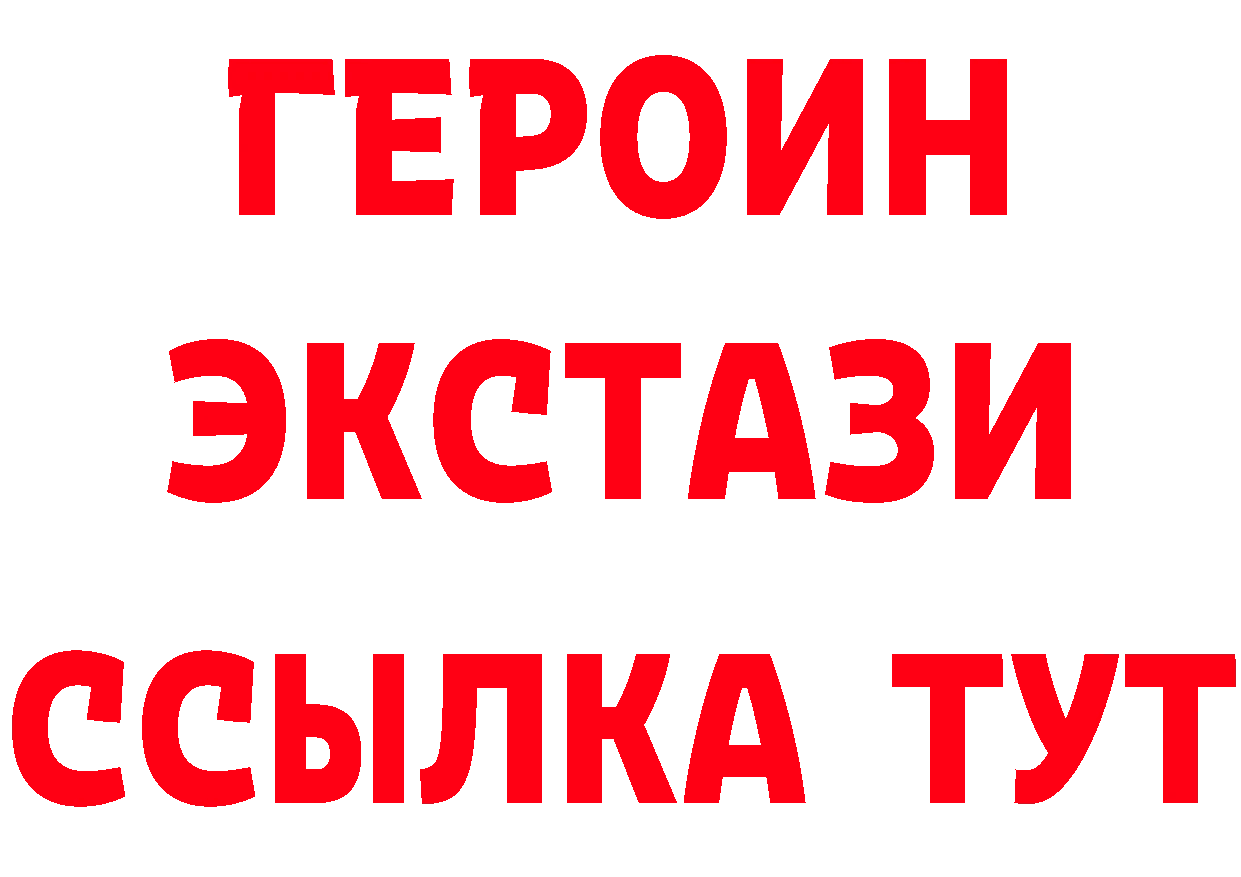 ГЕРОИН
ЭКСТАЗИ
ССЫЛКА ТУТ